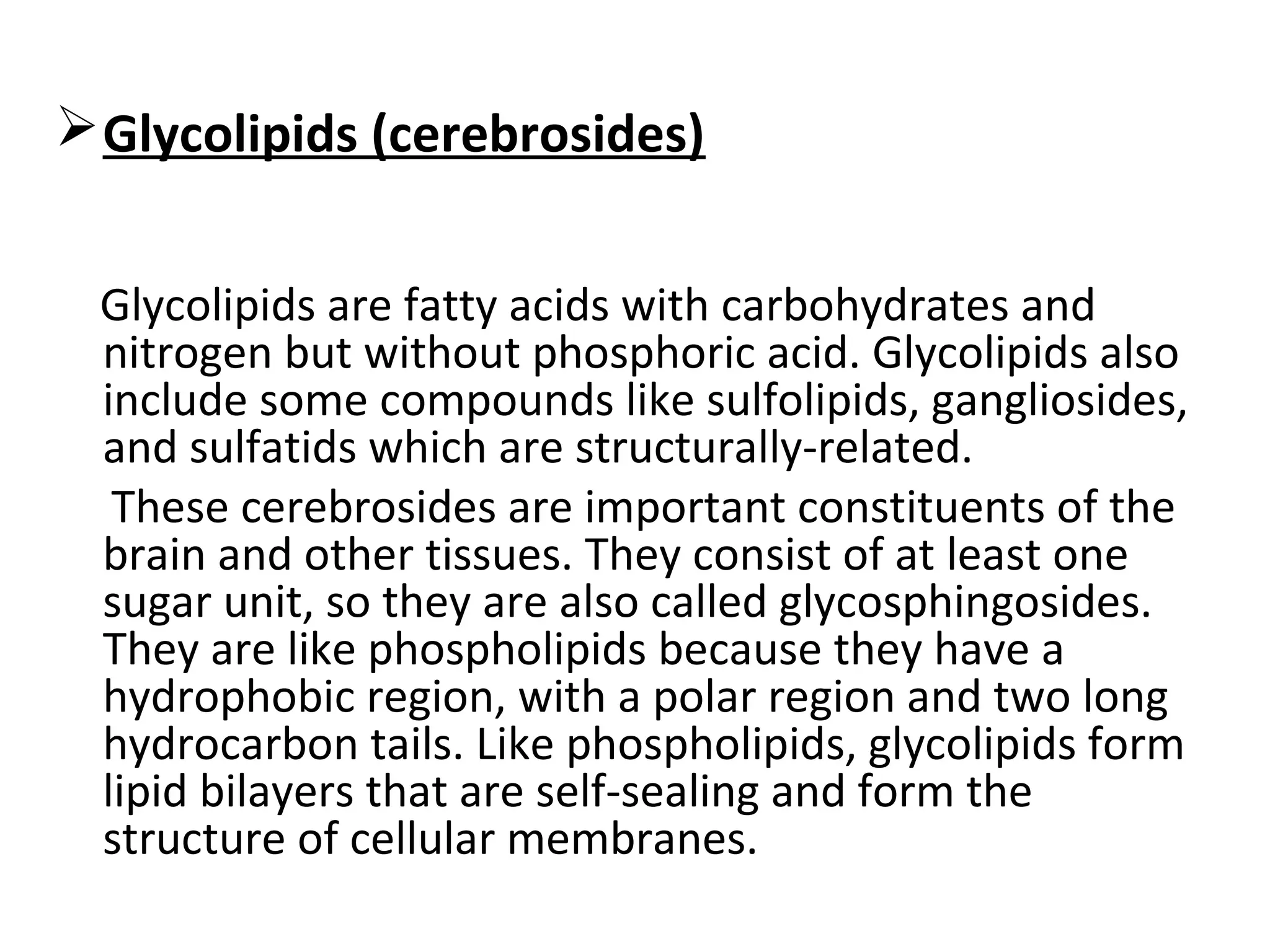 ➢ Glycolipids (cerebrosides)

Glycolipids are fatty acids with carbohydrates and nitrogen but without phosphoric acid. Glycolipids also include some compounds like sulfolipids, gangliosides, and sulfatids which are structurally-related.

These cerebrosides are important constituents of the brain and other tissues. They consist of at least one sugar unit, so they are also called glycosphingosides. They are like phospholipids because they have a hydrophobic region, with a polar region and two long hydrocarbon tails. Like phospholipids, glycolipids form lipid bilayers that are self-sealing and form the structure of cellular membranes.